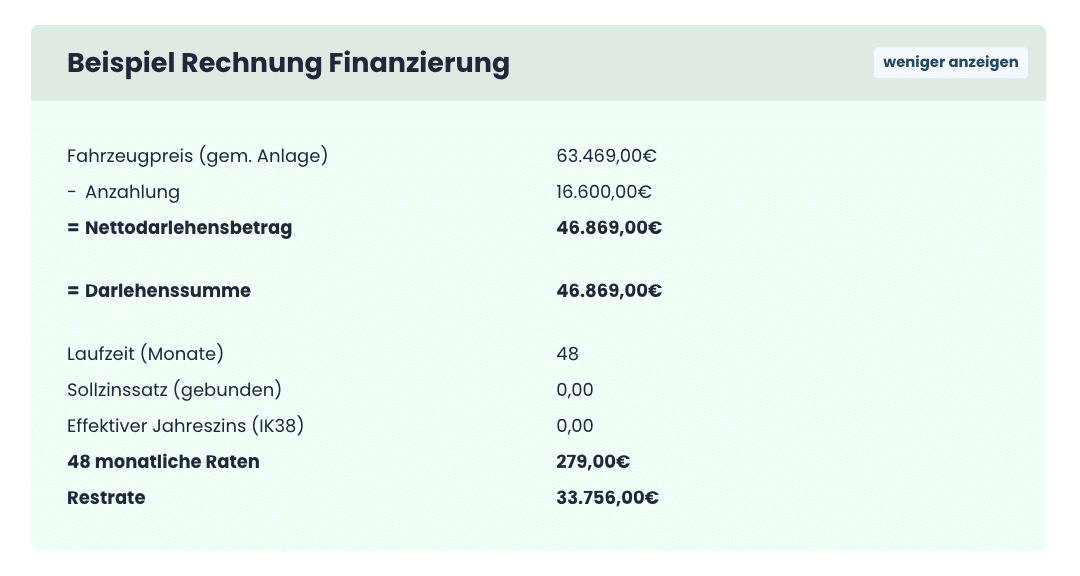 Beispiel Rechnung Finanzierung

weniger anzeigen

| | |
|---|---|
| Fahrzeugpreis (gem. Anlage) | 63.469,00€ |
| - Anzahlung | 16.600,00€ |
| **= Nettodarlehensbetrag** | **46.869,00€** |
| **= Darlehenssumme** | **46.869,00€** |
| Laufzeit (Monate) | 48 |
| Sollzinssatz (gebunden) | 0,00 |
| Effektiver Jahreszins (IK38) | 0,00 |
| **48 monatliche Raten** | **279,00€** |
| **Restrate** | **33.756,00€** |